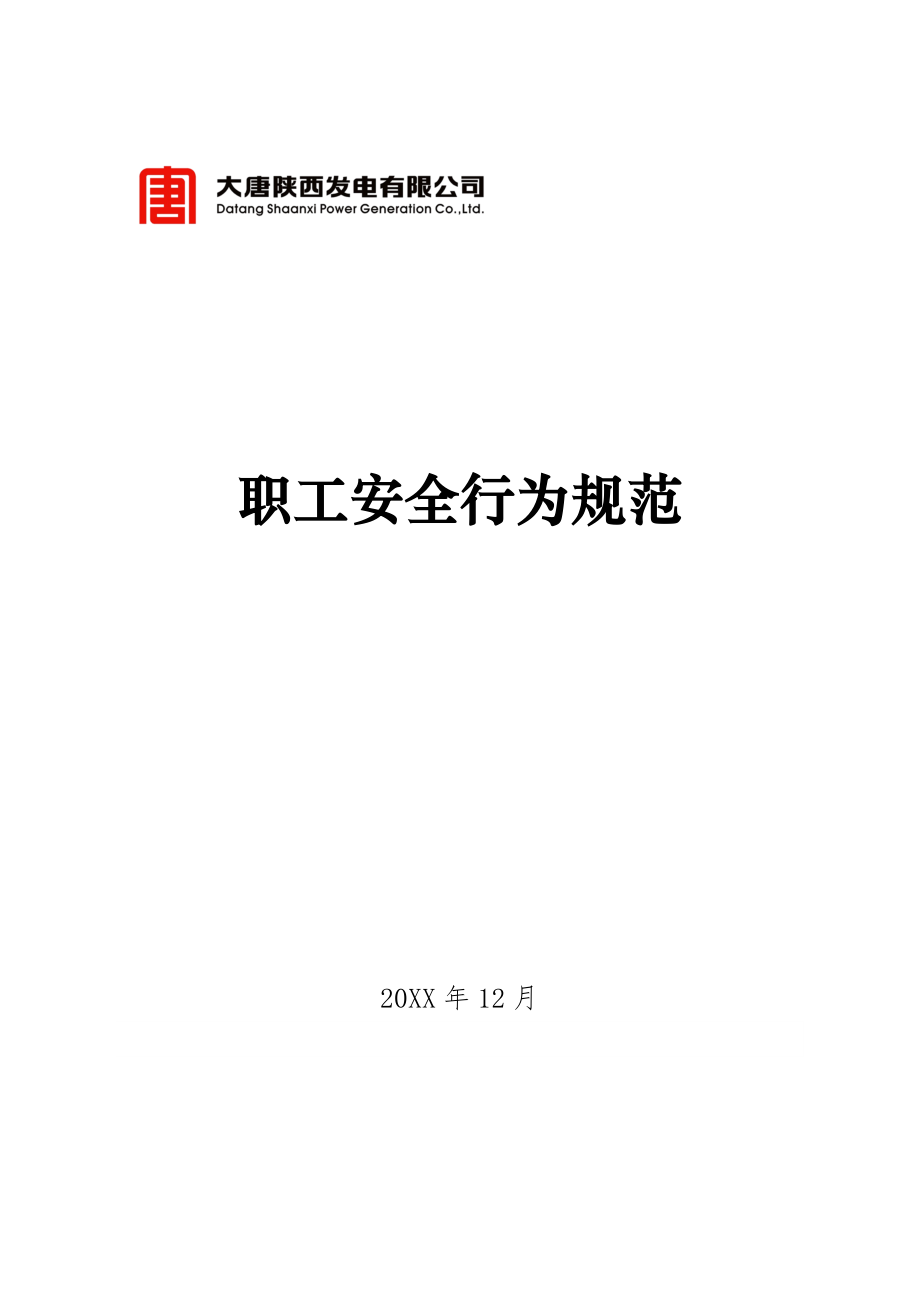 大唐陕西发电有限公司
Datang Shaanxi Power Generation Co.,Ltd.

职工安全行为规范

20XX 年 12 月